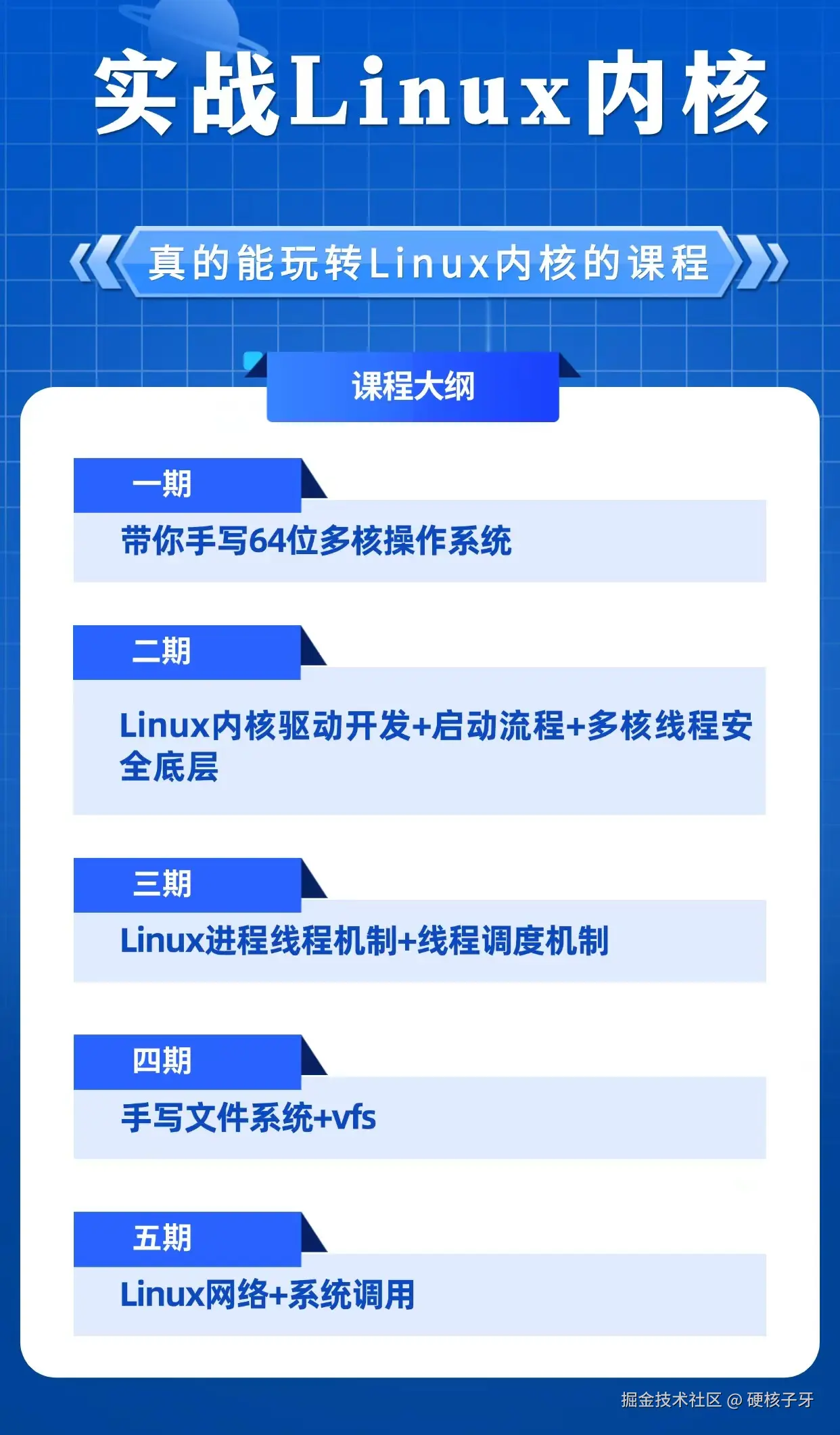 实战Linux内核

真的能玩转Linux内核的课程

课程大纲

一期

带你手写64位多核操作系统

二期

Linux内核驱动开发+启动流程+多核线程安全底层

三期

Linux进程线程机制+线程调度机制

四期

手写文件系统+vfs

五期

Linux网络+系统调用

掘金技术社区 @ 硬核子牙